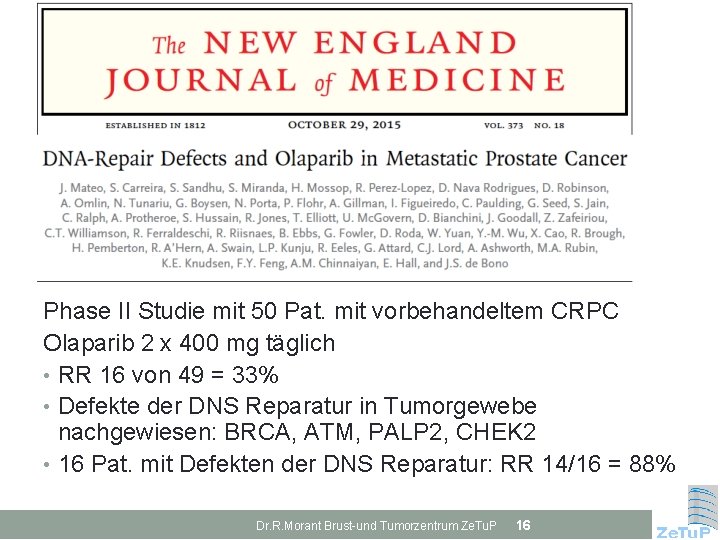 The NEW ENGLAND JOURNAL of MEDICINE

ESTABLISHED IN 1812 OCTOBER 29, 2015 VOL. 373 NO. 18

DNA-Repair Defects and Olaparib in Metastatic Prostate Cancer

J. Mateo, S. Carreira, S. Sandhu, S. Miranda, H. Mossop, R. Perez-Lopez, D. Nava Rodrigues, D. Robinson, A. Omlin, N. Tunariu, G. Boysen, N. Porta, P. Flohr, A. Gillman, I. Figueiredo, C. Paulding, G. Seed, S. Jain, C. Ralph, A. Protheroe, S. Hussain, R. Jones, T. Elliott, U. McGovern, D. Bianchini, J. Goodall, Z. Zafeiriou, C.T. Williamson, R. Ferraldeschi, R. Riisnaes, B. Ebbs, G. Fowler, D. Roda, W. Yuan, Y.-M. Wu, X. Cao, R. Brough, H. Pemberton, R. A'Hern, A. Swain, L.P. Kunju, R. Eeles, G. Attard, C.J. Lord, A. Ashworth, M.A. Rubin, K.E. Knudsen, F.Y. Feng, A.M. Chinnaiyan, E. Hall, and J.S. de Bono

Phase II Studie mit 50 Pat. mit vorbehandeltem CRPC
Olaparib 2 x 400 mg täglich
• RR 16 von 49 = 33%
• Defekte der DNS Reparatur in Tumorgewebe nachgewiesen: BRCA, ATM, PALP2, CHEK2
• 16 Pat. mit Defekten der DNS Reparatur: RR 14/16 = 88%

Dr.R.Morant Brust-und Tumorzentrum ZeTuP 16

ZeTuP